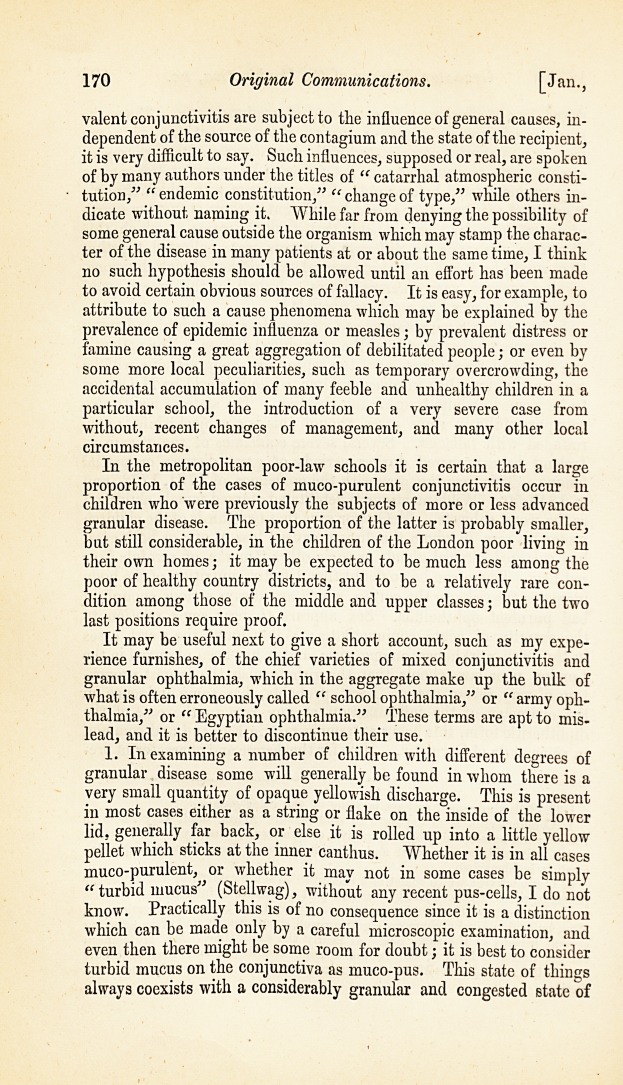 170 Original Communications. [Jan.,

valent conjunctivitis are subject to the influence of general causes, independent of the source of the contagium and the state of the recipient, it is very difficult to say. Such influences, supposed or real, are spoken of by many authors under the titles of "catarrhal atmospheric constitution," "endemic constitution," "change of type," while others indicate without naming it. While far from denying the possibility of some general cause outside the organism which may stamp the character of the disease in many patients at or about the same time, I think no such hypothesis should be allowed until an effort has been made to avoid certain obvious sources of fallacy. It is easy, for example, to attribute to such a cause phenomena which may be explained by the prevalence of epidemic influenza or measles; by prevalent distress or famine causing a great aggregation of debilitated people; or even by some more local peculiarities, such as temporary overcrowding, the accidental accumulation of many feeble and unhealthy children in a particular school, the introduction of a very severe case from without, recent changes of management, and many other local circumstances.

In the metropolitan poor-law schools it is certain that a large proportion of the cases of muco-purulent conjunctivitis occur in children who were previously the subjects of more or less advanced granular disease. The proportion of the latter is probably smaller, but still considerable, in the children of the London poor living in their own homes; it may be expected to be much less among the poor of healthy country districts, and to be a relatively rare condition among those of the middle and upper classes; but the two last positions require proof.

It may be useful next to give a short account, such as my experience furnishes, of the chief varieties of mixed conjunctivitis and granular ophthalmia, which in the aggregate make up the bulk of what is often erroneously called "school ophthalmia," or "army ophthalmia," or "Egyptian ophthalmia." These terms are apt to mislead, and it is better to discontinue their use.

1. In examining a number of children with different degrees of granular disease some will generally be found in whom there is a very small quantity of opaque yellowish discharge. This is present in most cases either as a string or flake on the inside of the lower lid, generally far back, or else it is rolled up into a little yellow pellet which sticks at the inner canthus. Whether it is in all cases muco-purulent, or whether it may not in some cases be simply "turbid mucus" (Stellwag), without any recent pus-cells, I do not know. Practically this is of no consequence since it is a distinction which can be made only by a careful microscopic examination, and even then there might be some room for doubt; it is best to consider turbid mucus on the conjunctiva as muco-pus. This state of things always coexists with a considerably granular and congested state of